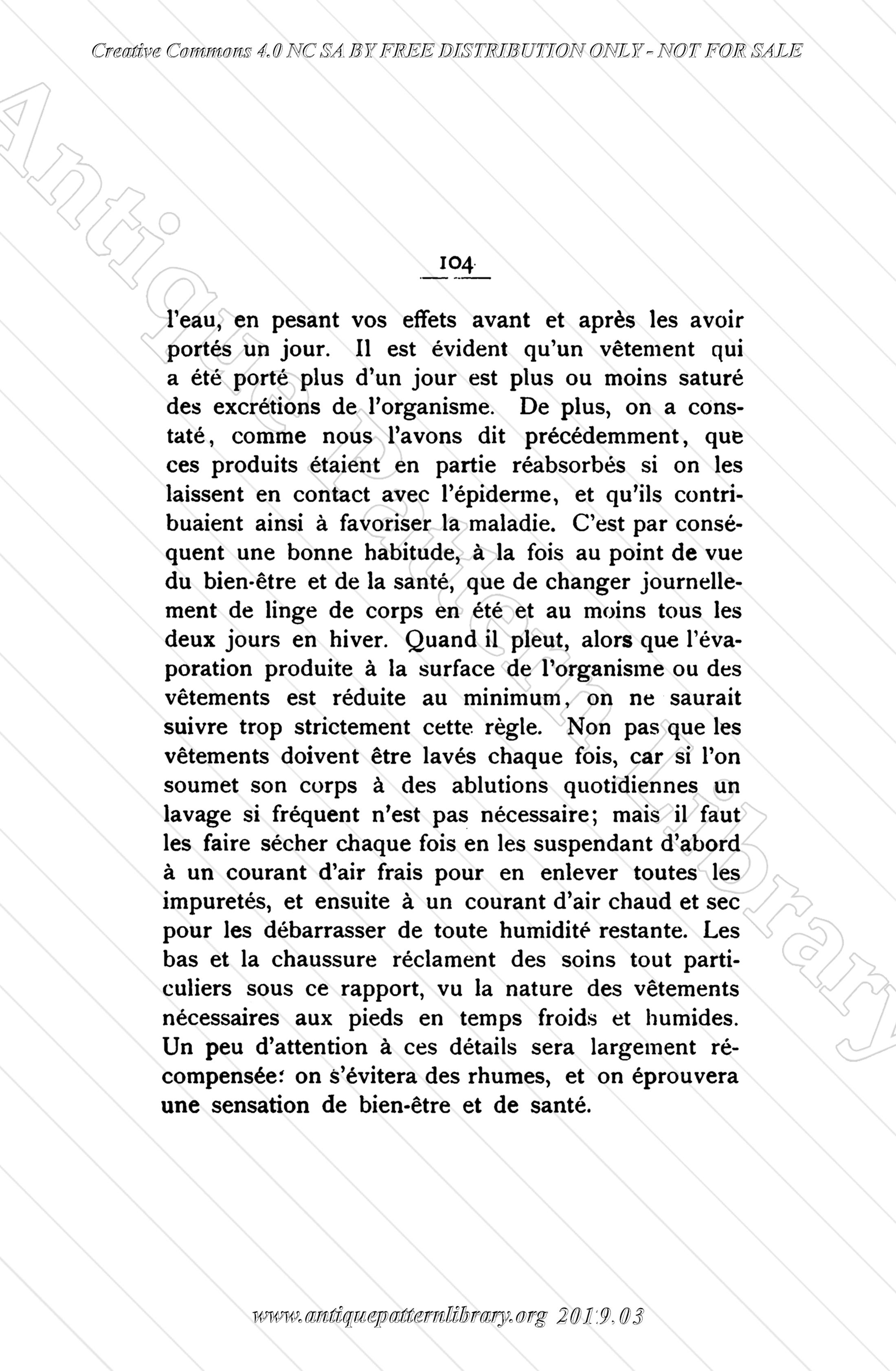 Creative Commons 4.0 NC SA BY FREE DISTRIBUTION ONLY - NOT FOR SALE

Antique Pattern Library

104

l'eau, en pesant vos effets avant et après les avoir portés un jour. Il est évident qu'un vêtement qui a été porté plus d'un jour est plus ou moins saturé des excrétions de l'organisme. De plus, on a constaté, comme nous l'avons dit précédemment, que ces produits étaient en partie réabsorbés si on les laissent en contact avec l'épiderme, et qu'ils contribuaient ainsi à favoriser la maladie. C'est par conséquent une bonne habitude, à la fois au point de vue du bien-être et de la santé, que de changer journellement de linge de corps en été et au moins tous les deux jours en hiver. Quand il pleut, alors que l'évaporation produite à la surface de l'organisme ou des vêtements est réduite au minimum, on ne saurait suivre trop strictement cette règle. Non pas que les vêtements doivent être lavés chaque fois, car si l'on soumet son corps à des ablutions quotidiennes un lavage si fréquent n'est pas nécessaire; mais il faut les faire sécher chaque fois en les suspendant d'abord à un courant d'air frais pour en enlever toutes les impuretés, et ensuite à un courant d'air chaud et sec pour les débarrasser de toute humidité restante. Les bas et la chaussure réclament des soins tout particuliers sous ce rapport, vu la nature des vêtements nécessaires aux pieds en temps froids et humides. Un peu d'attention à ces détails sera largement récompensée: on s'évitera des rhumes, et on éprouvera une sensation de bien-être et de santé.

www.antiquepatternlibrary.org 2019.03